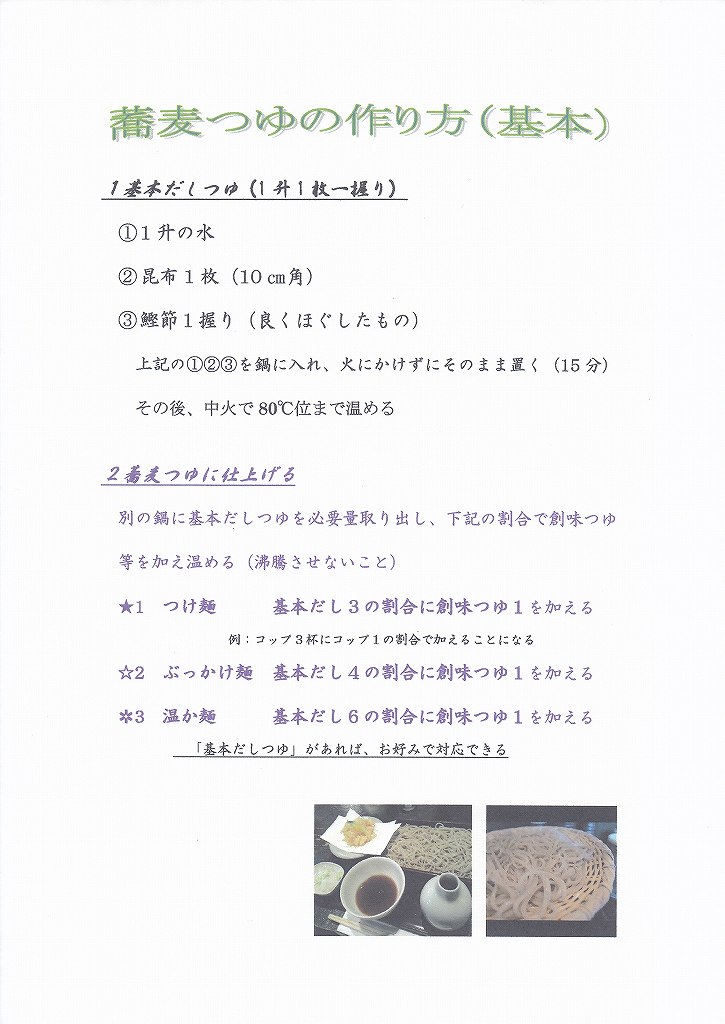 蕎麦つゆの作り方(基本)

1 基本だしつゆ(1升1枚一握り)

①1升の水

②昆布1枚(10㎝角)

③鰹節1握り(良くほぐしたもの)

上記の①②③を鍋に入れ、火にかけずにそのまま置く(15分)

その後、中火で80℃位まで温める

2 蕎麦つゆに仕上げる

別の鍋に基本だしつゆを必要量取り出し、下記の割合で創味つゆ等を加え温める(沸騰させないこと)

★1　つけ麺　　基本だし3の割合に創味つゆ1を加える

例：コップ3杯にコップ1の割合で加えることになる

☆2　ぶっかけ麺　基本だし4の割合に創味つゆ1を加える

✲3　温か麺　　基本だし6の割合に創味つゆ1を加える

「基本だしつゆ」があれば、お好みで対応できる